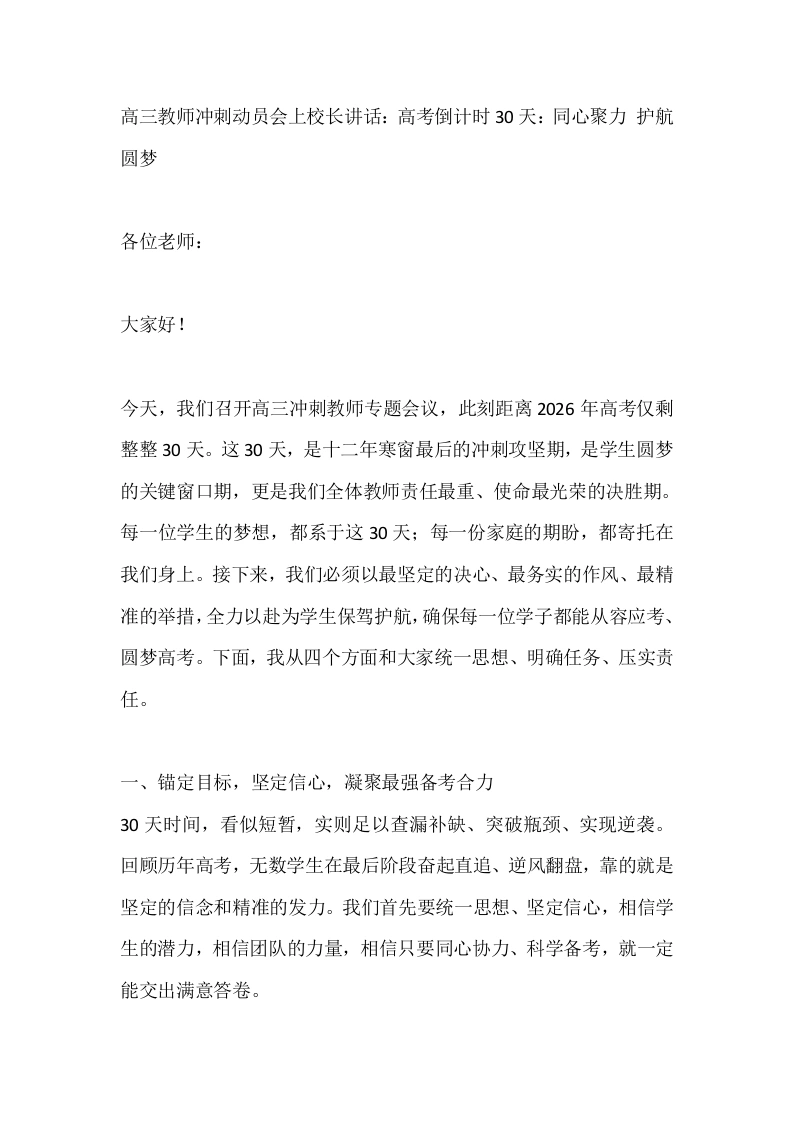 高三教师冲刺动员会上校长讲话：高考倒计时30天：同心聚力 护航圆梦

各位老师：

大家好！

今天，我们召开高三冲刺教师专题会议，此刻距离2026年高考仅剩整整30天。这30天，是十二年寒窗最后的冲刺攻坚期，是学生圆梦的关键窗口期，更是我们全体教师责任最重、使命最光荣的决胜期。每一位学生的梦想，都系于这30天；每一份家庭的期盼，都寄托在我们身上。接下来，我们必须以最坚定的决心、最务实的作风、最精准的举措，全力以赴为学生保驾护航，确保每一位学子都能从容应考、圆梦高考。下面，我从四个方面和大家统一思想、明确任务、压实责任。

一、锚定目标，坚定信心，凝聚最强备考合力

30天时间，看似短暂，实则足以查漏补缺、突破瓶颈、实现逆袭。回顾历年高考，无数学生在最后阶段奋起直追、逆风翻盘，靠的就是坚定的信念和精准的发力。我们首先要统一思想、坚定信心，相信学生的潜力，相信团队的力量，相信只要同心协力、科学备考，就一定能交出满意答卷。